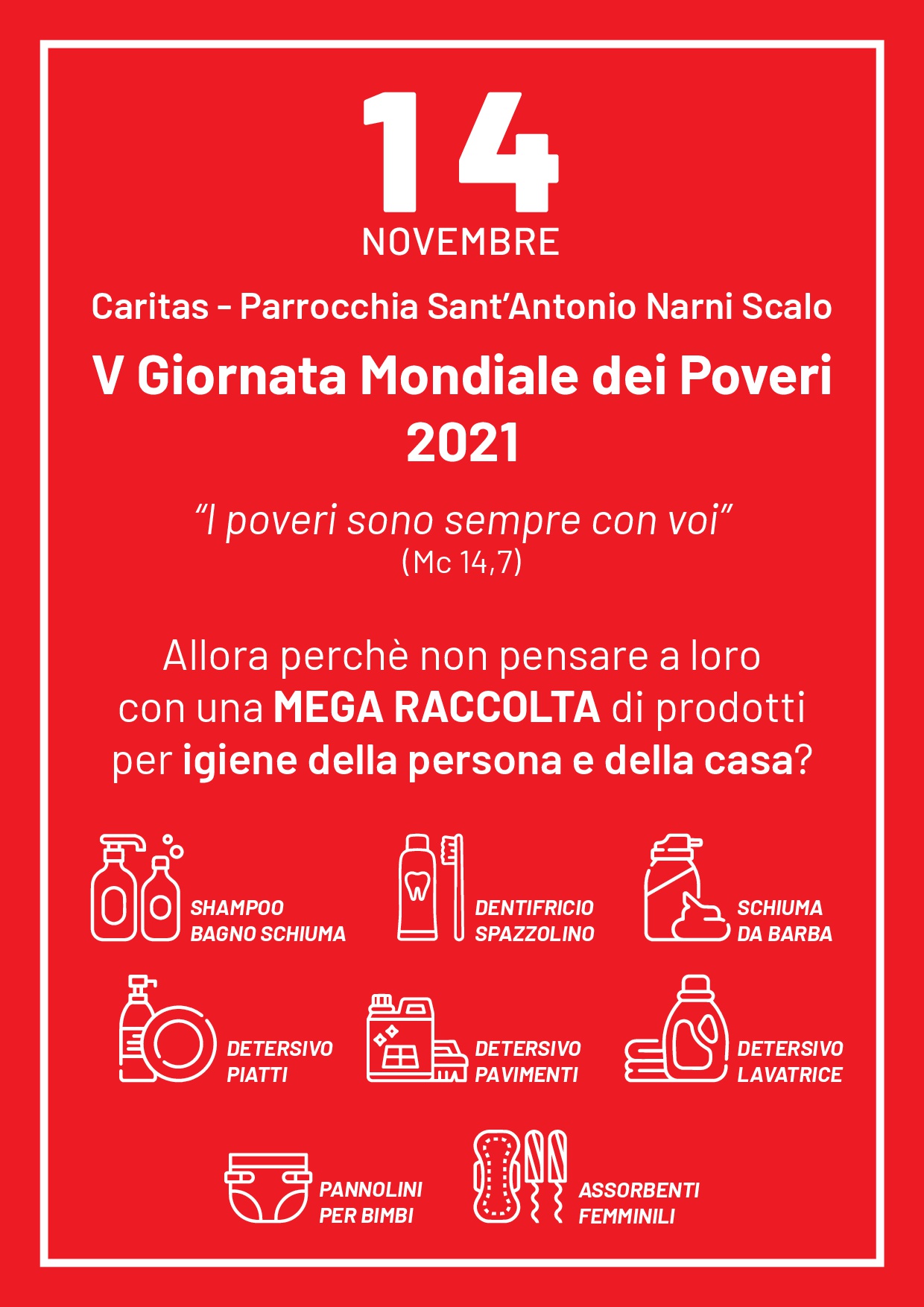 14
NOVEMBRE

Caritas - Parrocchia Sant'Antonio Narni Scalo

V Giornata Mondiale dei Poveri
2021

"I poveri sono sempre con voi"
(Mc 14,7)

Allora perchè non pensare a loro con una MEGA RACCOLTA di prodotti per igiene della persona e della casa?

SHAMPOO
BAGNO SCHIUMA

DENTIFRICIO
SPAZZOLINO

SCHIUMA
DA BARBA

DETERSIVO
PIATTI

DETERSIVO
PAVIMENTI

DETERSIVO
LAVATRICE

PANNOLINI
PER BIMBI

ASSORBENTI
FEMMINILI